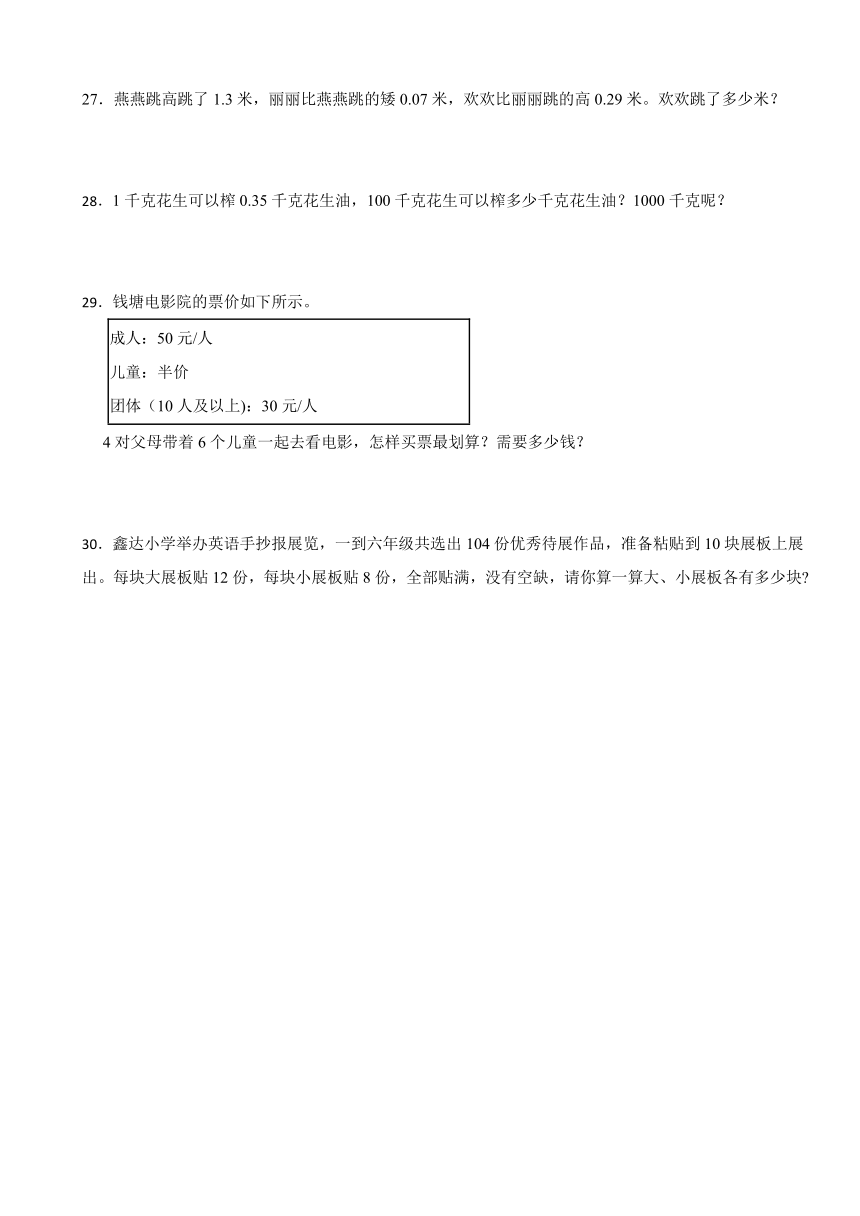 27．燕燕跳高跳了 1.3 米，丽丽比燕燕跳的矮 0.07 米，欢欢比丽丽跳的高 0.29 米。欢欢跳了多少米？

28．1 千克花生可以榨 0.35 千克花生油，100 千克花生可以榨多少千克花生油？1000 千克呢？

29．钱塘电影院的票价如下所示。

成人：50 元/人
儿童：半价
团体（10 人及以上）：30 元/人

4 对父母带着 6 个儿童一起去看电影，怎样买票最划算？需要多少钱？

30．鑫达小学举办英语手抄报展览，一到六年级共选出 104 份优秀待展作品，准备粘贴到 10 块展板上展出。每块大展板贴 12 份，每块小展板贴 8 份，全部贴满，没有空缺，请你算一算大、小展板各有多少块？